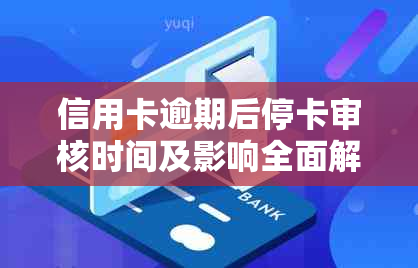 yuqi

信用卡逾期后停卡审核时间及影响全面解

BANK